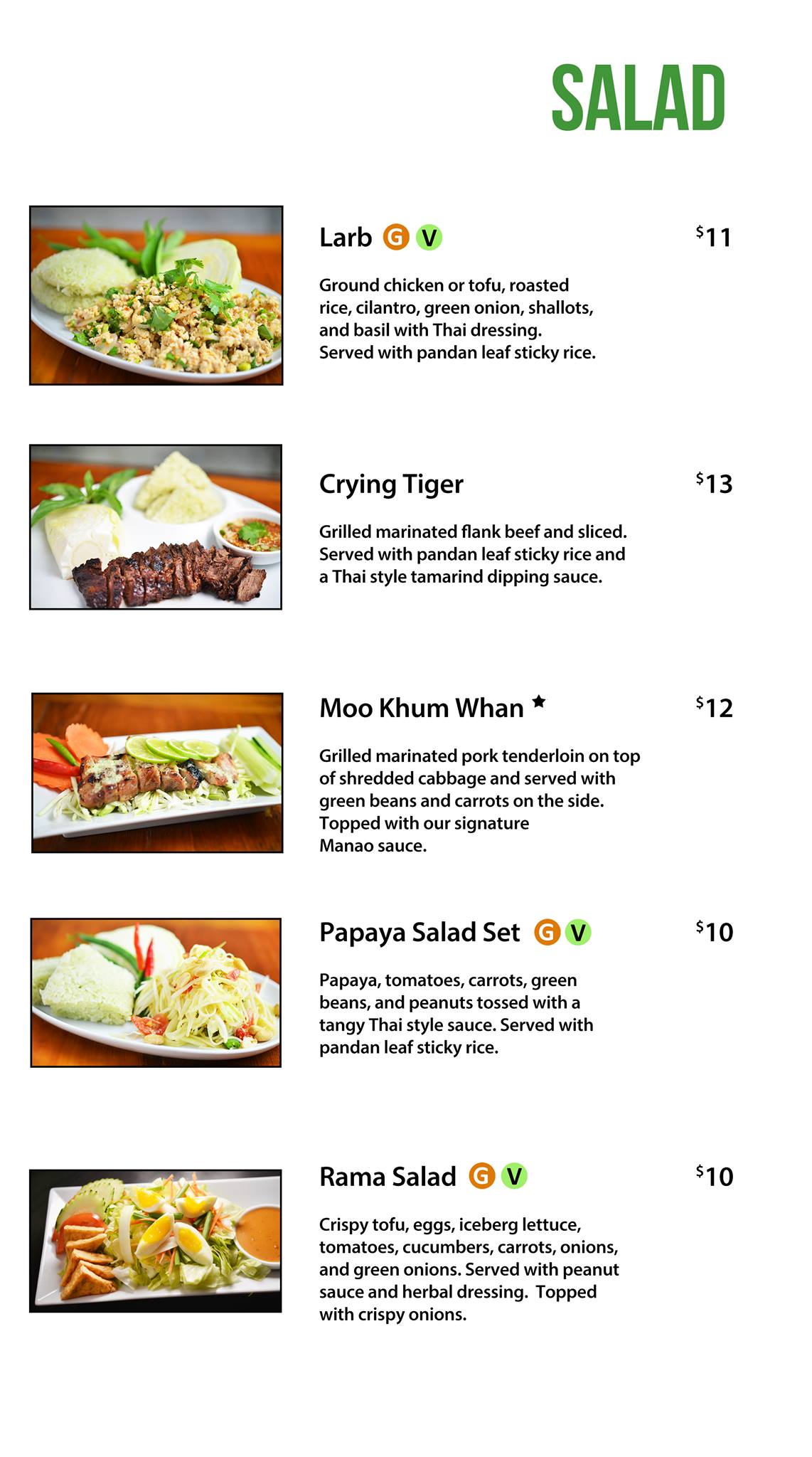 SALAD

Larb G V

$11

Ground chicken or tofu, roasted rice, cilantro, green onion, shallots, and basil with Thai dressing. Served with pandan leaf sticky rice.

Crying Tiger

$13

Grilled marinated flank beef and sliced. Served with pandan leaf sticky rice and a Thai style tamarind dipping sauce.

Moo Khum Whan ★

$12

Grilled marinated pork tenderloin on top of shredded cabbage and served with green beans and carrots on the side. Topped with our signature Manao sauce.

Papaya Salad Set G V

$10

Papaya, tomatoes, carrots, green beans, and peanuts tossed with a tangy Thai style sauce. Served with pandan leaf sticky rice.

Rama Salad G V

$10

Crispy tofu, eggs, iceberg lettuce, tomatoes, cucumbers, carrots, onions, and green onions. Served with peanut sauce and herbal dressing. Topped with crispy onions.